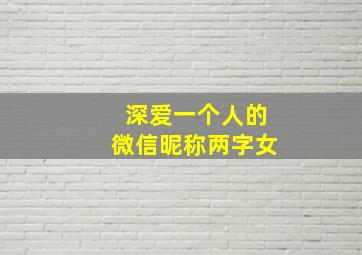 深爱一个人的
微信昵称两字女